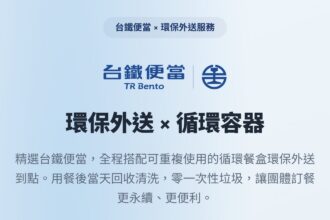 台鐵便當 × 環保外送服務

台鐵便當
TR Bento

環保外送 × 循環容器

精選台鐵便當，全程搭配可重複使用的循環餐盒環保外送到點。用餐後當天回收清洗，零一次性垃圾，讓團體訂餐更永續、更便利。